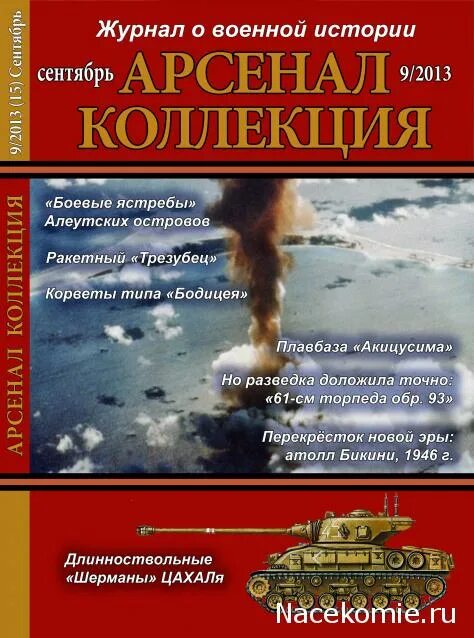 9/2013 (15) Сентябрь

АРСЕНАЛ КОЛЛЕКЦИЯ

Журнал о военной истории

сентябрь АРСЕНАЛ 9/2013
КОЛЛЕКЦИЯ

«Боевые ястребы» Алеутских островов

Ракетный «Трезубец»

Корветы типа «Бодицея»

Плавбаза «Акицусима»

Но разведка доложила точно: «61-см торпеда обр. 93»

Перекрёсток новой эры: атолл Бикини, 1946 г.

Длинноствольные «Шерманы» ЦАХАЛя

Nacekomie.ru